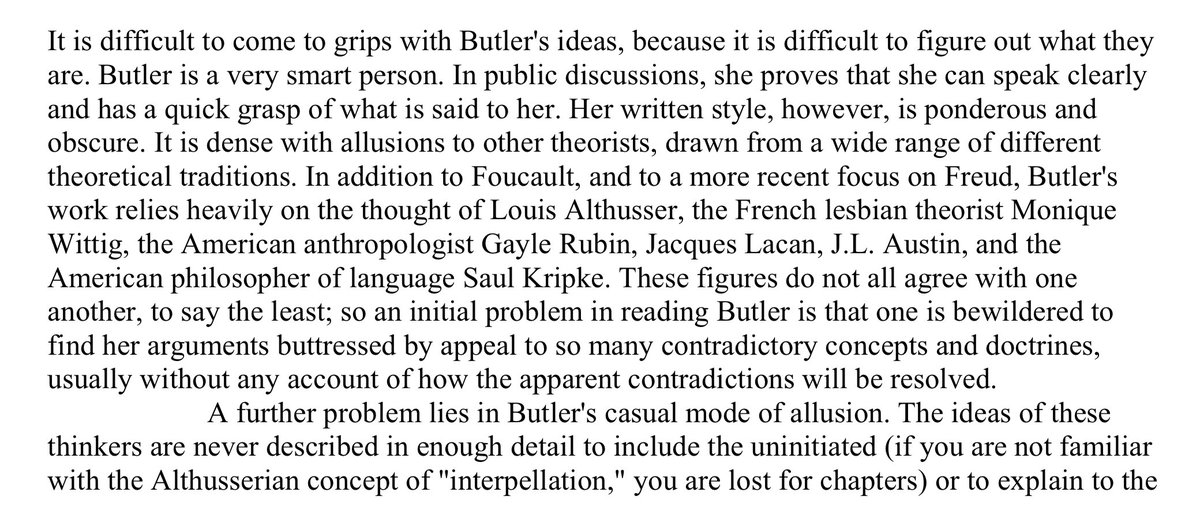 It is difficult to come to grips with Butler's ideas, because it is difficult to figure out what they are. Butler is a very smart person. In public discussions, she proves that she can speak clearly and has a quick grasp of what is said to her. Her written style, however, is ponderous and obscure. It is dense with allusions to other theorists, drawn from a wide range of different theoretical traditions. In addition to Foucault, and to a more recent focus on Freud, Butler's work relies heavily on the thought of Louis Althusser, the French lesbian theorist Monique Wittig, the American anthropologist Gayle Rubin, Jacques Lacan, J.L. Austin, and the American philosopher of language Saul Kripke. These figures do not all agree with one another, to say the least; so an initial problem in reading Butler is that one is bewildered to find her arguments buttressed by appeal to so many contradictory concepts and doctrines, usually without any account of how the apparent contradictions will be resolved.

A further problem lies in Butler's casual mode of allusion. The ideas of these thinkers are never described in enough detail to include the uninitiated (if you are not familiar with the Althusserian concept of "interpellation," you are lost for chapters) or to explain to the